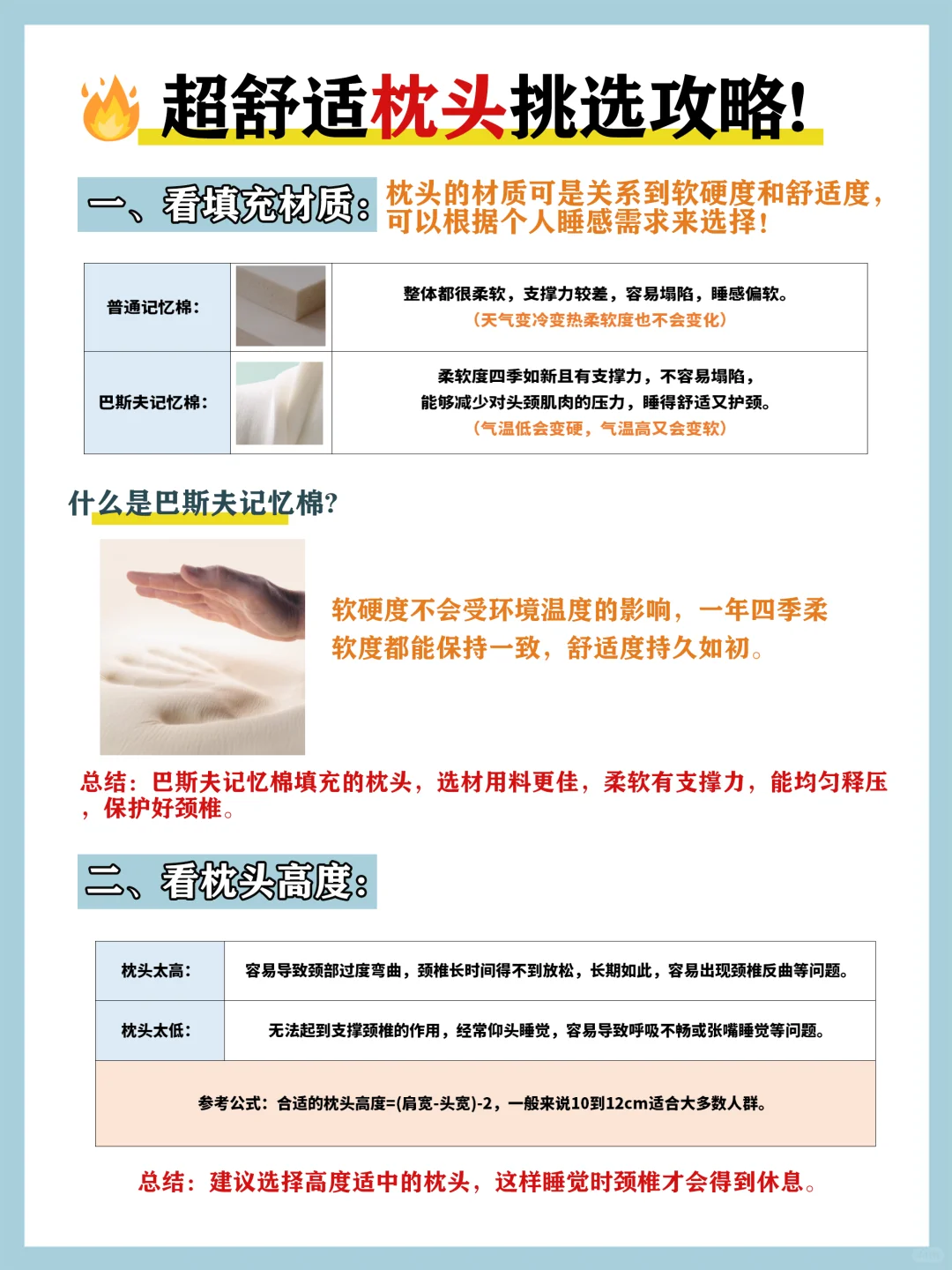 超舒适枕头挑选攻略!

一、看填充材质:

枕头的材质可是关系到软硬度和舒适度，可以根据个人睡感需求来选择!

| 普通记忆棉: | | 整体都很柔软，支撑力较差，容易塌陷，睡感偏软。（天气变冷变热柔软度也不会变化） |
|---|---|---|
| 巴斯夫记忆棉: | | 柔软度四季如新且有支撑力，不容易塌陷，能够减少对头颈肌肉的压力，睡得舒适又护颈。（气温低会变硬，气温高又会变软） |

什么是巴斯夫记忆棉?

软硬度不会受环境温度的影响，一年四季柔软度都能保持一致，舒适度持久如初。

总结：巴斯夫记忆棉填充的枕头，选材用料更佳，柔软有支撑力，能均匀释压，保护好颈椎。

二、看枕头高度:

| 枕头太高: | 容易导致颈部过度弯曲，颈椎长时间得不到放松，长期如此，容易出现颈椎反曲等问题。 |
|---|---|
| 枕头太低: | 无法起到支撑颈椎的作用，经常仰头睡觉，容易导致呼吸不畅或张嘴睡觉等问题。 |
| 参考公式：合适的枕头高度=(肩宽-头宽)-2，一般来说10到12cm适合大多数人群。 | |

总结：建议选择高度适中的枕头，这样睡觉时颈椎才会得到休息。